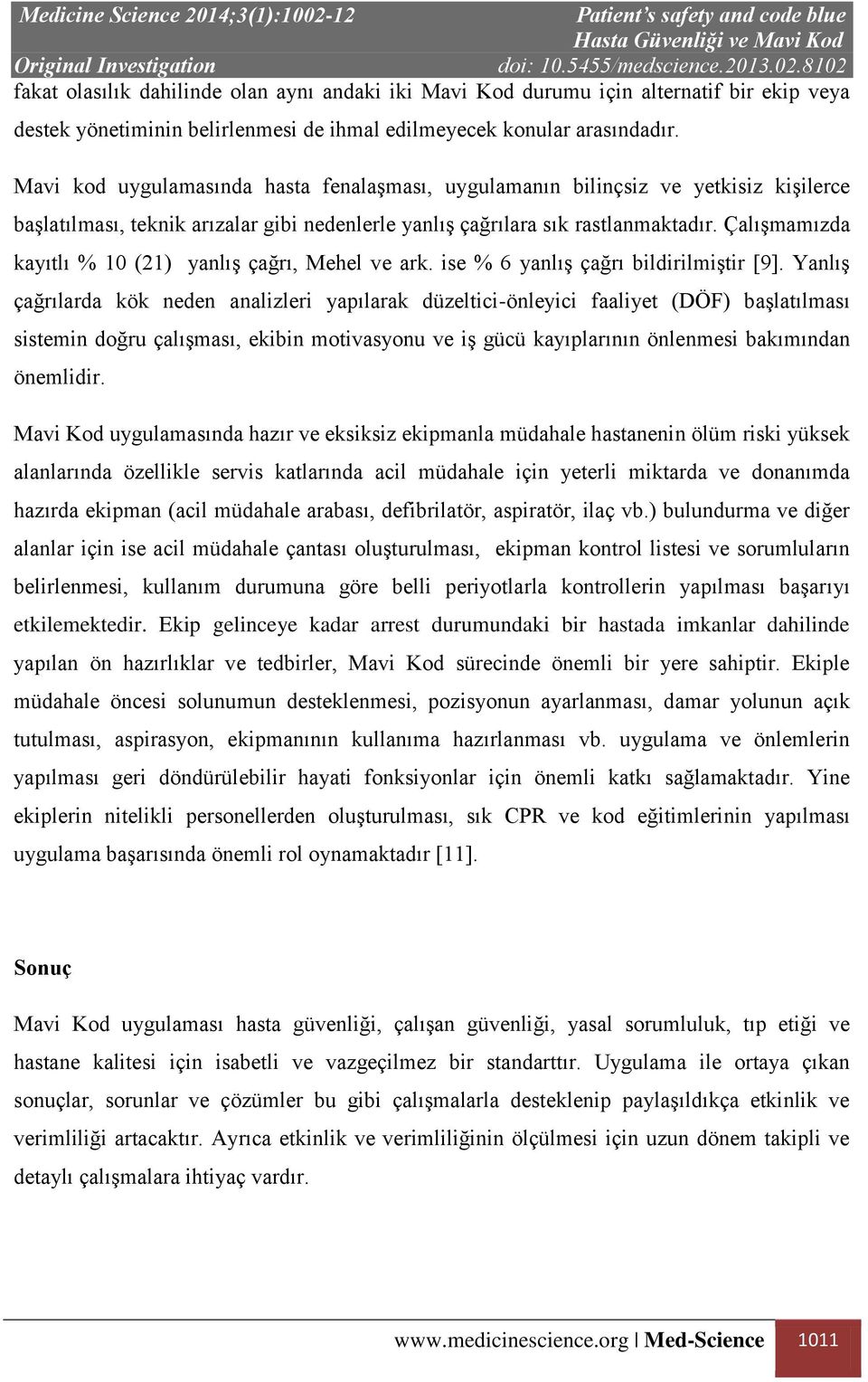 Medicine Science 2014;3(1):1002-12
Original Investigation

Patient's safety and code blue
Hasta Güvenliği ve Mavi Kod
doi: 10.5455/medscience.2013.02.8102

fakat olasılık dahilinde olan aynı andaki iki Mavi Kod durumu için alternatif bir ekip veya destek yönetiminin belirlenmesi de ihmal edilmeyecek konular arasındadır.

Mavi kod uygulamasında hasta fenalaşması, uygulamanın bilinçsiz ve yetkisiz kişilerce başlatılması, teknik arızalar gibi nedenlerle yanlış çağrılara sık rastlanmaktadır. Çalışmamızda kayıtlı % 10 (21) yanlış çağrı, Mehel ve ark. ise % 6 yanlış çağrı bildirilmiştir [9]. Yanlış çağrılarda kök neden analizleri yapılarak düzeltici-önleyici faaliyet (DÖF) başlatılması sistemin doğru çalışması, ekibin motivasyonu ve iş gücü kayıplarının önlenmesi bakımından önemlidir.

Mavi Kod uygulamasında hazır ve eksiksiz ekipmanla müdahale hastanenin ölüm riski yüksek alanlarında özellikle servis katlarında acil müdahale için yeterli miktarda ve donanımda hazırda ekipman (acil müdahale arabası, defibrilatör, aspiratör, ilaç vb.) bulundurma ve diğer alanlar için ise acil müdahale çantası oluşturulması, ekipman kontrol listesi ve sorumluların belirlenmesi, kullanım durumuna göre belli periyotlarla kontrollerin yapılması başarıyı etkilemektedir. Ekip gelinceye kadar arrest durumundaki bir hastada imkanlar dahilinde yapılan ön hazırlıklar ve tedbirler, Mavi Kod sürecinde önemli bir yere sahiptir. Ekiple müdahale öncesi solunumun desteklenmesi, pozisyonun ayarlanması, damar yolunun açık tutulması, aspirasyon, ekipmanının kullanıma hazırlanması vb. uygulama ve önlemlerin yapılması geri döndürülebilir hayati fonksiyonlar için önemli katkı sağlamaktadır. Yine ekiplerin nitelikli personellerden oluşturulması, sık CPR ve kod eğitimlerinin yapılması uygulama başarısında önemli rol oynamaktadır [11].

Sonuç

Mavi Kod uygulaması hasta güvenliği, çalışan güvenliği, yasal sorumluluk, tıp etiği ve hastane kalitesi için isabetli ve vazgeçilmez bir standarttır. Uygulama ile ortaya çıkan sonuçlar, sorunlar ve çözümler bu gibi çalışmalarla desteklenip paylaşıldıkça etkinlik ve verimliliği artacaktır. Ayrıca etkinlik ve verimliliğinin ölçülmesi için uzun dönem takipli ve detaylı çalışmalara ihtiyaç vardır.

www.medicinescience.org | Med-Science 1011